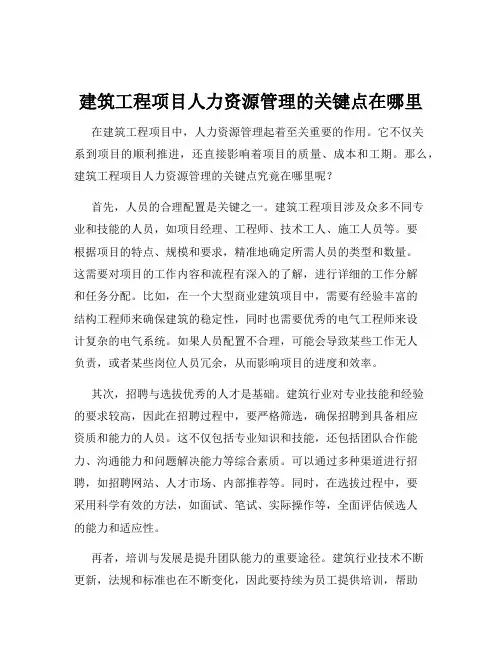 建筑工程项目人力资源管理的关键点在哪里

在建筑工程项目中，人力资源管理起着至关重要的作用。它不仅关系到项目的顺利推进，还直接影响着项目的质量、成本和工期。那么，建筑工程项目人力资源管理的关键点究竟在哪里呢？

首先，人员的合理配置是关键之一。建筑工程项目涉及众多不同专业和技能的人员，如项目经理、工程师、技术工人、施工人员等。要根据项目的特点、规模和要求，精准地确定所需人员的类型和数量。这需要对项目的工作内容和流程有深入的了解，进行详细的工作分解和任务分配。比如，在一个大型商业建筑项目中，需要有经验丰富的结构工程师来确保建筑的稳定性，同时也需要优秀的电气工程师来设计复杂的电气系统。如果人员配置不合理，可能会导致某些工作无人负责，或者某些岗位人员冗余，从而影响项目的进度和效率。

其次，招聘与选拔优秀的人才是基础。建筑行业对专业技能和经验的要求较高，因此在招聘过程中，要严格筛选，确保招聘到具备相应资质和能力的人员。这不仅包括专业知识和技能，还包括团队合作能力、沟通能力和问题解决能力等综合素质。可以通过多种渠道进行招聘，如招聘网站、人才市场、内部推荐等。同时，在选拔过程中，要采用科学有效的方法，如面试、笔试、实际操作等，全面评估候选人的能力和适应性。

再者，培训与发展是提升团队能力的重要途径。建筑行业技术不断更新，法规和标准也在不断变化，因此要持续为员工提供培训，帮助